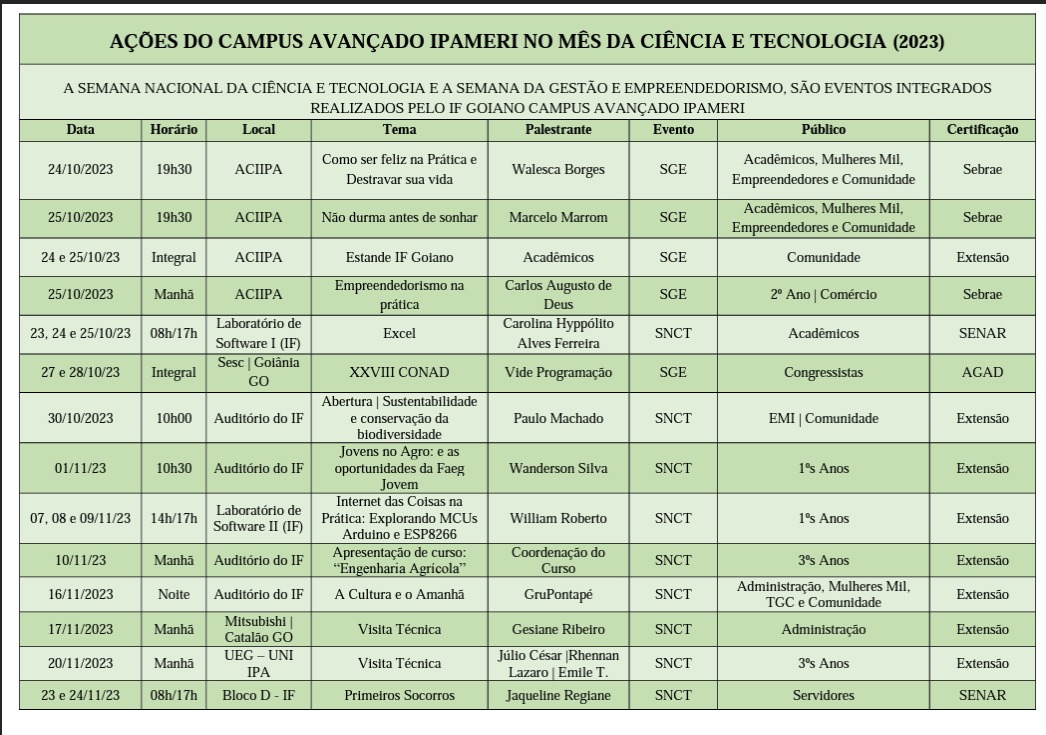 AÇÕES DO CAMPUS AVANÇADO IPAMERI NO MÊS DA CIÊNCIA E TECNOLOGIA (2023)

A SEMANA NACIONAL DA CIÊNCIA E TECNOLOGIA E A SEMANA DA GESTÃO E EMPREENDEDORISMO, SÃO EVENTOS INTEGRADOS REALIZADOS PELO IF GOIANO CAMPUS AVANÇADO IPAMERI

| Data | Horário | Local | Tema | Palestrante | Evento | Público | Certificação |
|---|---|---|---|---|---|---|---|
| 24/10/2023 | 19h30 | ACIIPA | Como ser feliz na Prática e Destravar sua vida | Walesca Borges | SGE | Acadêmicos, Mulheres Mil, Empreendedores e Comunidade | Sebrae |
| 25/10/2023 | 19h30 | ACIIPA | Não durma antes de sonhar | Marcelo Marrom | SGE | Acadêmicos, Mulheres Mil, Empreendedores e Comunidade | Sebrae |
| 24 e 25/10/23 | Integral | ACIIPA | Estande IF Goiano | Acadêmicos | SGE | Comunidade | Extensão |
| 25/10/2023 | Manhã | ACIIPA | Empreendedorismo na prática | Carlos Augusto de Deus | SGE | 2º Ano \| Comércio | Sebrae |
| 23, 24 e 25/10/23 | 08h/17h | Laboratório de Software I (IF) | Excel | Carolina Hyppólito Alves Ferreira | SNCT | Acadêmicos | SENAR |
| 27 e 28/10/23 | Integral | Sesc \| Goiânia GO | XXVIII CONAD | Vide Programação | SGE | Congressistas | AGAD |
| 30/10/2023 | 10h00 | Auditório do IF | Abertura \| Sustentabilidade e conservação da biodiversidade | Paulo Machado | SNCT | EMI \| Comunidade | Extensão |
| 01/11/23 | 10h30 | Auditório do IF | Jovens no Agro: e as oportunidades da Faeg Jovem | Wanderson Silva | SNCT | 1ºs Anos | Extensão |
| 07, 08 e 09/11/23 | 14h/17h | Laboratório de Software II (IF) | Internet das Coisas na Prática: Explorando MCUs Arduino e ESP8266 | William Roberto | SNCT | 1ºs Anos | Extensão |
| 10/11/23 | Manhã | Auditório do IF | Apresentação de curso: "Engenharia Agrícola" | Coordenação do Curso | SNCT | 3ºs Anos | Extensão |
| 16/11/2023 | Noite | Auditório do IF | A Cultura e o Amanhã | GruPontapé | SNCT | Administração, Mulheres Mil, TGC e Comunidade | Extensão |
| 17/11/2023 | Manhã | Mitsubishi \| Catalão GO | Visita Técnica | Gesiane Ribeiro | SNCT | Administração | Extensão |
| 20/11/2023 | Manhã | UEG – UNI IPA | Visita Técnica | Júlio César \|Rhennan Lazaro \| Emile T. | SNCT | 3ºs Anos | Extensão |
| 23 e 24/11/23 | 08h/17h | Bloco D - IF | Primeiros Socorros | Jaqueline Regiane | SNCT | Servidores | SENAR |